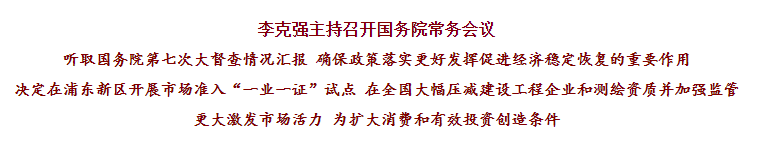 李克强主持召开国务院常务会议

听取国务院第七次大督查情况汇报 确保政策落实更好发挥促进经济稳定恢复的重要作用

决定在浦东新区开展市场准入“一业一证”试点 在全国大幅压减建设工程企业和测绘资质并加强监管

更大激发市场活力 为扩大消费和有效投资创造条件